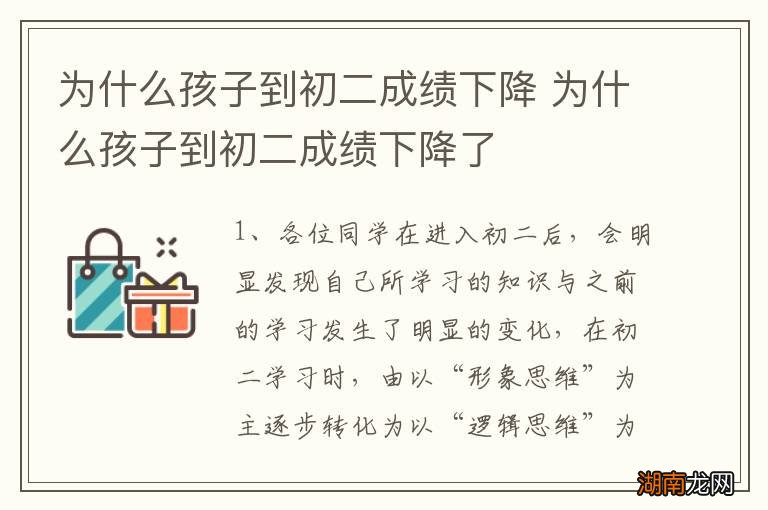 为什么孩子到初二成绩下降 为什么孩子到初二成绩下降了

1、各位同学在进入初二后，会明显发现自己所学习的知识与之前的学习发生了明显的变化，在初二学习时，由以“形象思维”为主逐步转化为以“逻辑思维”为

湖南龙网